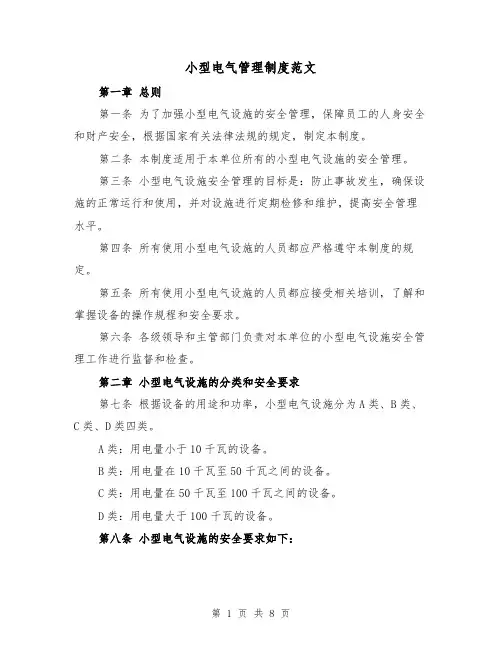 小型电气管理制度范文

第一章 总则

第一条 为了加强小型电气设施的安全管理，保障员工的人身安全和财产安全，根据国家有关法律法规的规定，制定本制度。

第二条 本制度适用于本单位所有的小型电气设施的安全管理。

第三条 小型电气设施安全管理的目标是：防止事故发生，确保设施的正常运行和使用，并对设施进行定期检修和维护，提高安全管理水平。

第四条 所有使用小型电气设施的人员都应严格遵守本制度的规定。

第五条 所有使用小型电气设施的人员都应接受相关培训，了解和掌握设备的操作规程和安全要求。

第六条 各级领导和主管部门负责对本单位的小型电气设施安全管理工作进行监督和检查。

第二章 小型电气设施的分类和安全要求

第七条 根据设备的用途和功率，小型电气设施分为A类、B类、C类、D类四类。

A类：用电量小于10千瓦的设备。

B类：用电量在10千瓦至50千瓦之间的设备。

C类：用电量在50千瓦至100千瓦之间的设备。

D类：用电量大于100千瓦的设备。

第八条 小型电气设施的安全要求如下：

第 1 页 共 8 页